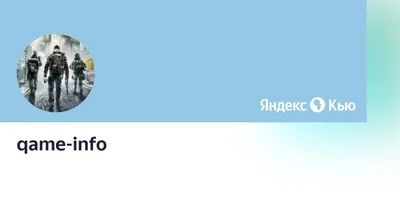 Яндекс Кью

qame-info